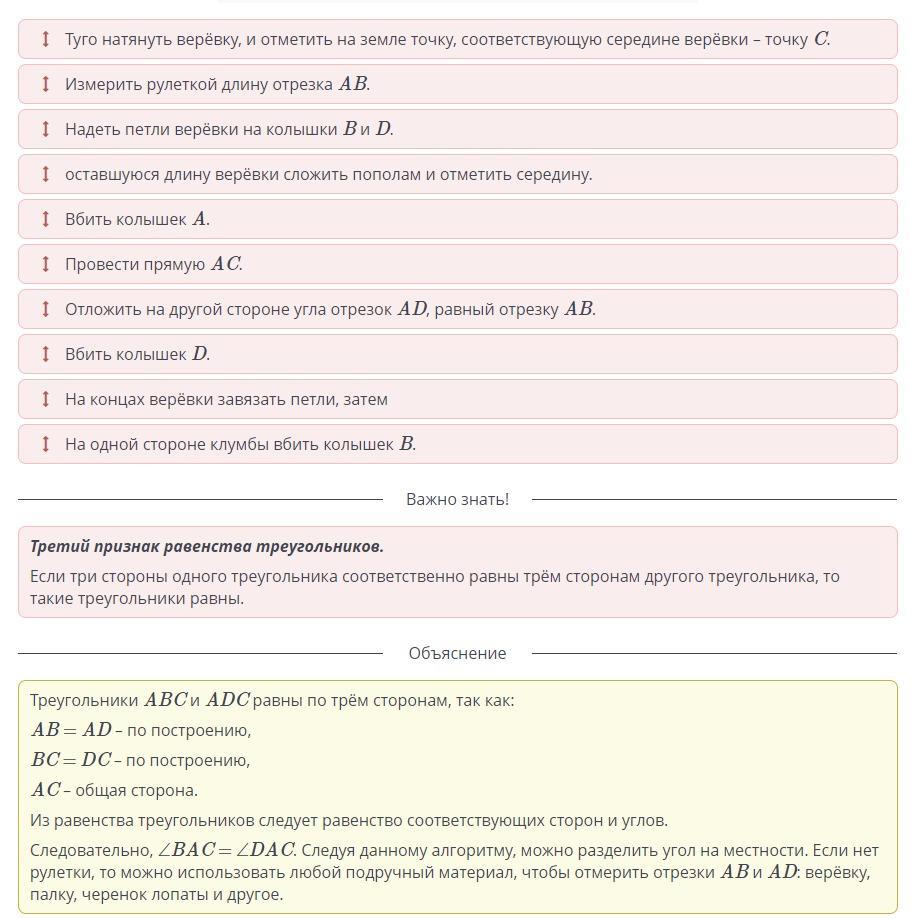 Туго натянуть верёвку, и отметить на земле точку, соответствующую середине верёвки – точку $C$.

Измерить рулеткой длину отрезка $AB$.

Надеть петли верёвки на колышки $B$ и $D$.

оставшуюся длину верёвки сложить пополам и отметить середину.

Вбить колышек $A$.

Провести прямую $AC$.

Отложить на другой стороне угла отрезок $AD$, равный отрезку $AB$.

Вбить колышек $D$.

На концах верёвки завязать петли, затем

На одной стороне клумбы вбить колышек $B$.

Важно знать!

Третий признак равенства треугольников.

Если три стороны одного треугольника соответственно равны трём сторонам другого треугольника, то такие треугольники равны.

Объяснение

Треугольники $ABC$ и $ADC$ равны по трём сторонам, так как:

$AB = AD$ – по построению,

$BC = DC$ – по построению,

$AC$ – общая сторона.

Из равенства треугольников следует равенство соответствующих сторон и углов.

Следовательно, $\angle BAC = \angle DAC$. Следуя данному алгоритму, можно разделить угол на местности. Если нет рулетки, то можно использовать любой подручный материал, чтобы отмерить отрезки $AB$ и $AD$: верёвку, палку, черенок лопаты и другое.